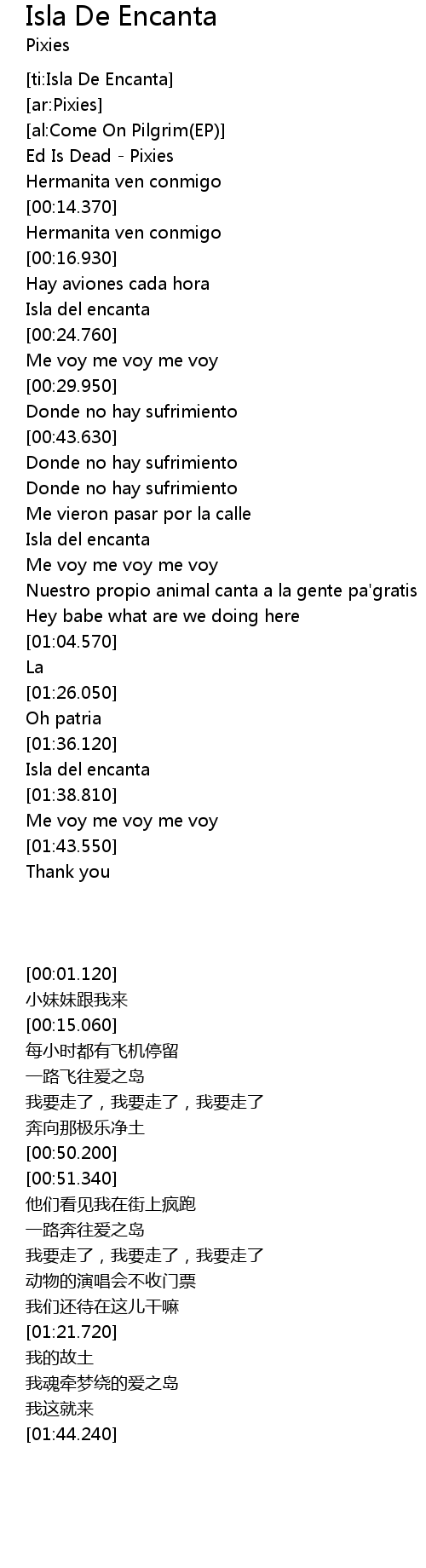 Isla De Encanta
Pixies

[ti:Isla De Encanta]
[ar:Pixies]
[al:Come On Pilgrim(EP)]
Ed Is Dead - Pixies
Hermanita ven conmigo
[00:14.370]
Hermanita ven conmigo
[00:16.930]
Hay aviones cada hora
Isla del encanta
[00:24.760]
Me voy me voy me voy
[00:29.950]
Donde no hay sufrimiento
[00:43.630]
Donde no hay sufrimiento
Donde no hay sufrimiento
Me vieron pasar por la calle
Isla del encanta
Me voy me voy me voy
Nuestro propio animal canta a la gente pa'gratis
Hey babe what are we doing here
[01:04.570]
La
[01:26.050]
Oh patria
[01:36.120]
Isla del encanta
[01:38.810]
Me voy me voy me voy
[01:43.550]
Thank you

[00:01.120]
小妹妹跟我来
[00:15.060]
每小时都有飞机停留
一路飞往爱之岛
我要走了，我要走了，我要走了
奔向那极乐净土
[00:50.200]
[00:51.340]
他们看见我在街上疯跑
一路奔往爱之岛
我要走了，我要走了，我要走了
动物的演唱会不收门票
我们还待在这儿干嘛
[01:21.720]
我的故土
我魂牵梦绕的爱之岛
我这就来
[01:44.240]